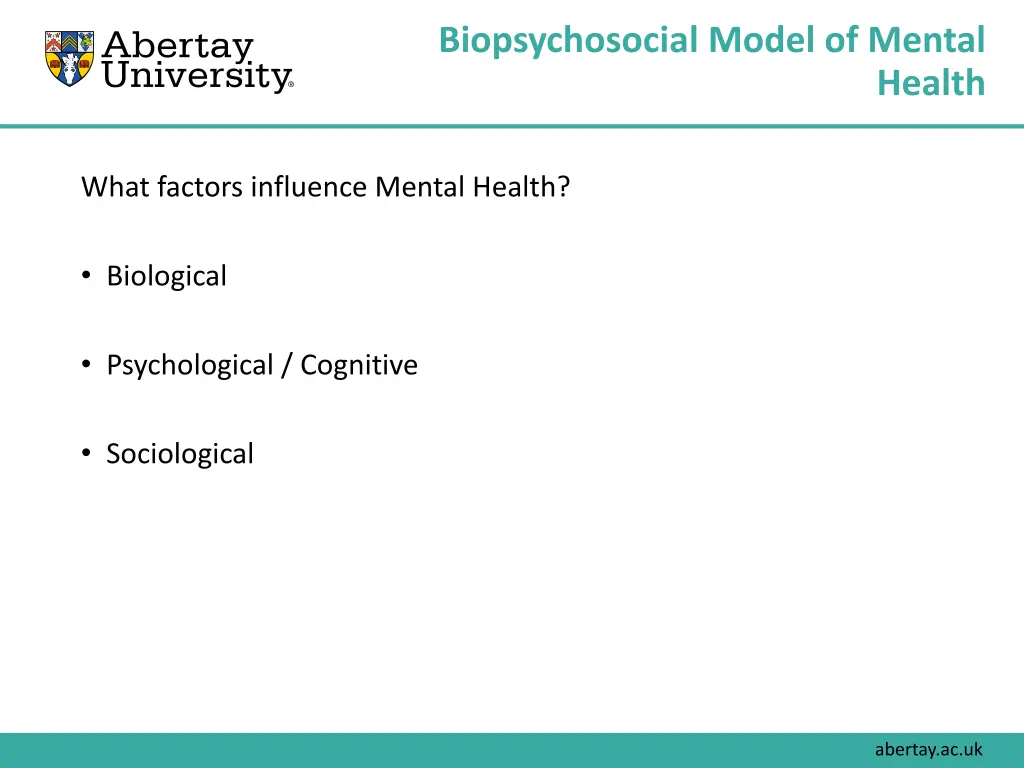 Abertay University®

Biopsychosocial Model of Mental Health

What factors influence Mental Health?

• Biological

• Psychological / Cognitive

• Sociological

abertay.ac.uk